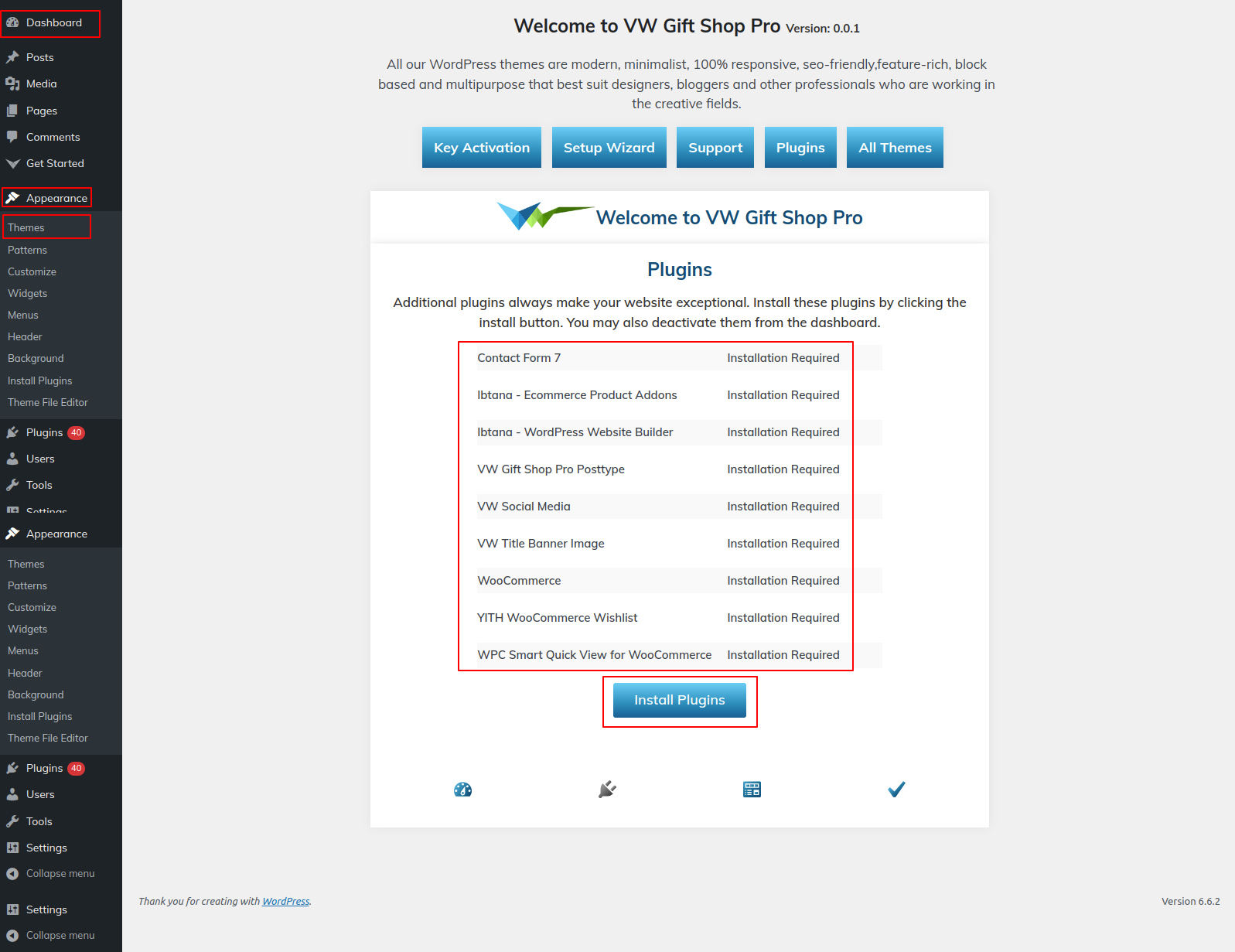 Dashboard
Posts
Media
Pages
Comments
Get Started
Appearance
Themes
Patterns
Customize
Widgets
Menus
Header
Background
Install Plugins
Theme File Editor
Plugins 40
Users
Tools
Settings
Appearance
Themes
Patterns
Customize
Widgets
Menus
Header
Background
Install Plugins
Theme File Editor
Plugins 40
Users
Tools
Settings
Collapse menu
Settings
Collapse menu

Welcome to VW Gift Shop Pro Version: 0.0.1

All our WordPress themes are modern, minimalist, 100% responsive, seo-friendly,feature-rich, block based and multipurpose that best suit designers, bloggers and other professionals who are working in the creative fields.

Key Activation Setup Wizard Support Plugins All Themes

Welcome to VW Gift Shop Pro

Plugins

Additional plugins always make your website exceptional. Install these plugins by clicking the install button. You may also deactivate them from the dashboard.

| Contact Form 7 | Installation Required |
|---|---|
| Ibtana - Ecommerce Product Addons | Installation Required |
| Ibtana - WordPress Website Builder | Installation Required |
| VW Gift Shop Pro Posttype | Installation Required |
| VW Social Media | Installation Required |
| VW Title Banner Image | Installation Required |
| WooCommerce | Installation Required |
| YITH WooCommerce Wishlist | Installation Required |
| WPC Smart Quick View for WooCommerce | Installation Required |

Install Plugins

Thank you for creating with WordPress.

Version 6.6.2